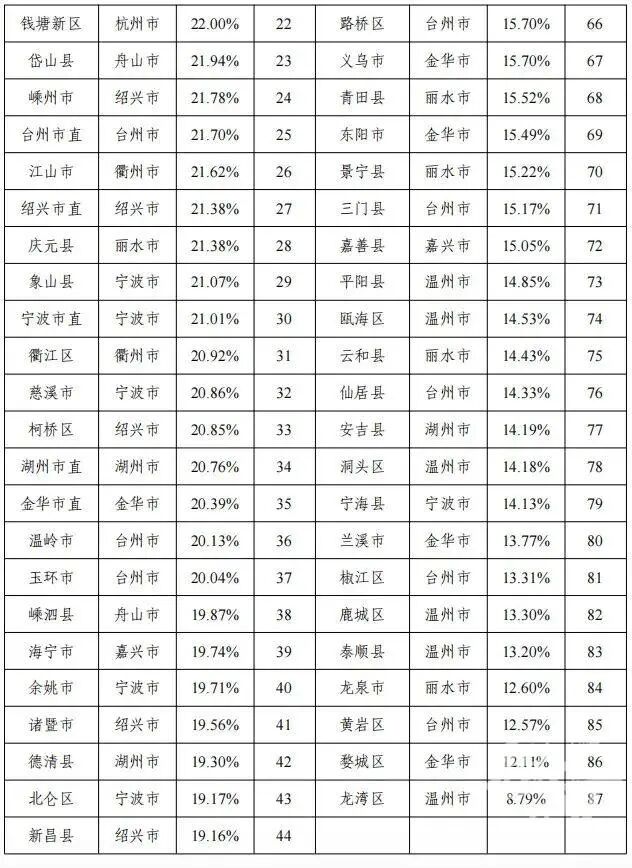 | 钱塘新区 | 杭州市 | 22.00% | 22 | 路桥区 | 台州市 | 15.70% | 66 |
|---|---|---|---|---|---|---|---|
| 岱山县 | 舟山市 | 21.94% | 23 | 义乌市 | 金华市 | 15.70% | 67 |
| 嵊州市 | 绍兴市 | 21.78% | 24 | 青田县 | 丽水市 | 15.52% | 68 |
| 台州市直 | 台州市 | 21.70% | 25 | 东阳市 | 金华市 | 15.49% | 69 |
| 江山市 | 衢州市 | 21.62% | 26 | 景宁县 | 丽水市 | 15.22% | 70 |
| 绍兴市直 | 绍兴市 | 21.38% | 27 | 三门县 | 台州市 | 15.17% | 71 |
| 庆元县 | 丽水市 | 21.38% | 28 | 嘉善县 | 嘉兴市 | 15.05% | 72 |
| 象山县 | 宁波市 | 21.07% | 29 | 平阳县 | 温州市 | 14.85% | 73 |
| 宁波市直 | 宁波市 | 21.01% | 30 | 瓯海区 | 温州市 | 14.53% | 74 |
| 衢江区 | 衢州市 | 20.92% | 31 | 云和县 | 丽水市 | 14.43% | 75 |
| 慈溪市 | 宁波市 | 20.86% | 32 | 仙居县 | 台州市 | 14.33% | 76 |
| 柯桥区 | 绍兴市 | 20.85% | 33 | 安吉县 | 湖州市 | 14.19% | 77 |
| 湖州市直 | 湖州市 | 20.76% | 34 | 洞头区 | 温州市 | 14.18% | 78 |
| 金华市直 | 金华市 | 20.39% | 35 | 宁海县 | 宁波市 | 14.13% | 79 |
| 温岭市 | 台州市 | 20.13% | 36 | 兰溪市 | 金华市 | 13.77% | 80 |
| 玉环市 | 台州市 | 20.04% | 37 | 椒江区 | 台州市 | 13.31% | 81 |
| 嵊泗县 | 舟山市 | 19.87% | 38 | 鹿城区 | 温州市 | 13.30% | 82 |
| 海宁市 | 嘉兴市 | 19.74% | 39 | 泰顺县 | 温州市 | 13.20% | 83 |
| 余姚市 | 宁波市 | 19.71% | 40 | 龙泉市 | 丽水市 | 12.60% | 84 |
| 诸暨市 | 绍兴市 | 19.56% | 41 | 黄岩区 | 台州市 | 12.57% | 85 |
| 德清县 | 湖州市 | 19.30% | 42 | 婺城区 | 金华市 | 12.11% | 86 |
| 北仑区 | 宁波市 | 19.17% | 43 | 龙湾区 | 温州市 | 8.79% | 87 |
| 新昌县 | 绍兴市 | 19.16% | 44 | | | | |